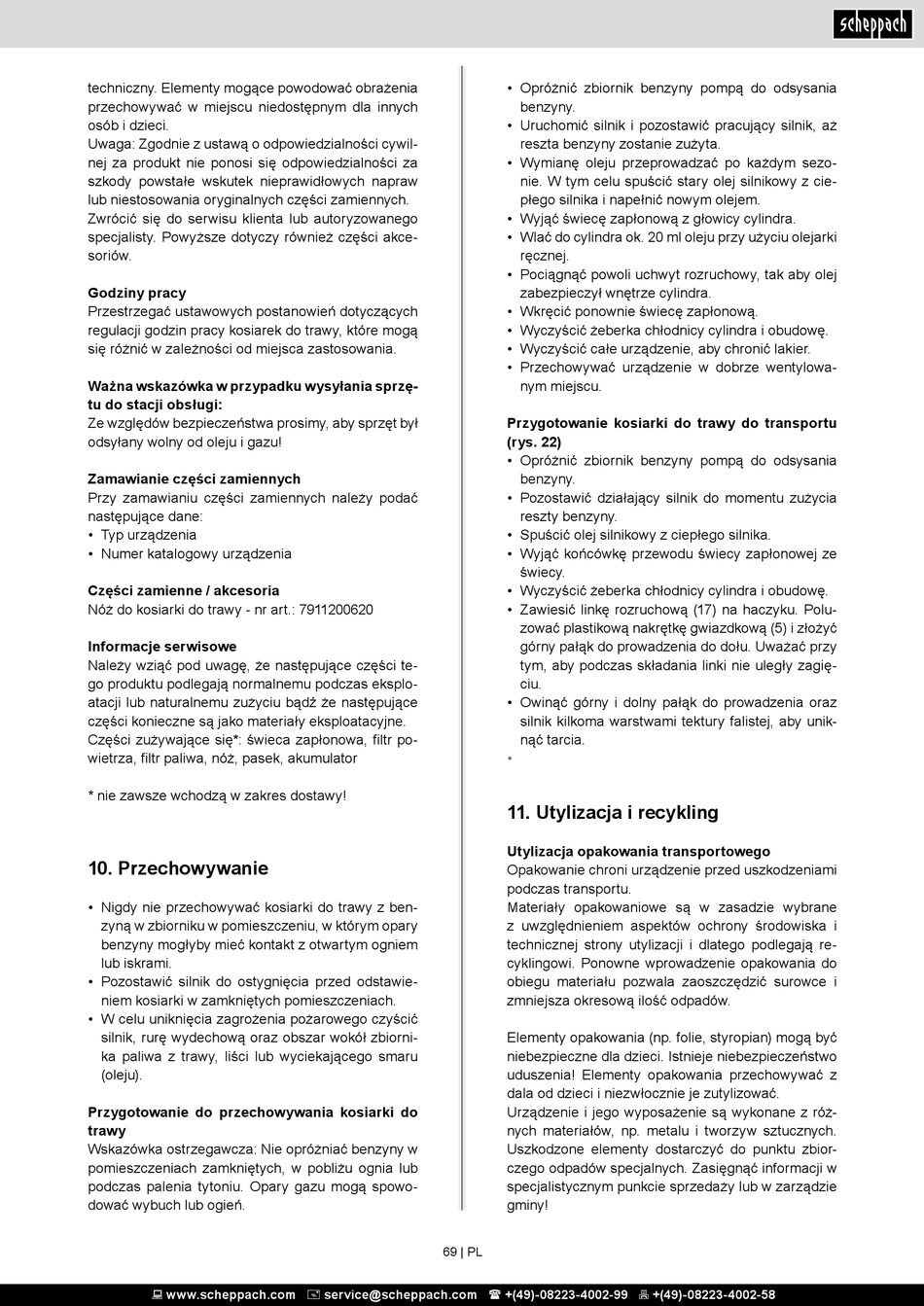 scheppach

techniczny. Elementy mogące powodować obrażenia przechowywać w miejscu niedostępnym dla innych osób i dzieci.
Uwaga: Zgodnie z ustawą o odpowiedzialności cywilnej za produkt nie ponosi się odpowiedzialności za szkody powstałe wskutek nieprawidłowych napraw lub niestosowania oryginalnych części zamiennych. Zwrócić się do serwisu klienta lub autoryzowanego specjalisty. Powyższe dotyczy również części akcesoriów.

Godziny pracy
Przestrzegać ustawowych postanowień dotyczących regulacji godzin pracy kosiarek do trawy, które mogą się różnić w zależności od miejsca zastosowania.

Ważna wskazówka w przypadku wysyłania sprzętu do stacji obsługi:
Ze względów bezpieczeństwa prosimy, aby sprzęt był odsyłany wolny od oleju i gazu!

Zamawianie części zamiennych
Przy zamawianiu części zamiennych należy podać następujące dane:
• Typ urządzenia
• Numer katalogowy urządzenia

Części zamienne / akcesoria
Nóż do kosiarki do trawy - nr art.: 7911200620

Informacje serwisowe
Należy wziąć pod uwagę, że następujące części tego produktu podlegają normalnemu podczas eksploatacji lub naturalnemu zużyciu bądź że następujące części konieczne są jako materiały eksploatacyjne.
Części zużywające się*: świeca zapłonowa, filtr powietrza, filtr paliwa, nóż, pasek, akumulator

* nie zawsze wchodzą w zakres dostawy!

10. Przechowywanie

• Nigdy nie przechowywać kosiarki do trawy z benzyną w zbiorniku w pomieszczeniu, w którym opary benzyny mogłyby mieć kontakt z otwartym ogniem lub iskrami.
• Pozostawić silnik do ostygnięcia przed odstawieniem kosiarki w zamkniętych pomieszczeniach.
• W celu uniknięcia zagrożenia pożarowego czyścić silnik, rurę wydechową oraz obszar wokół zbiornika paliwa z trawy, liści lub wyciekającego smaru (oleju).

Przygotowanie do przechowywania kosiarki do trawy
Wskazówka ostrzegawcza: Nie opróżniać benzyny w pomieszczeniach zamkniętych, w pobliżu ognia lub podczas palenia tytoniu. Opary gazu mogą spowodować wybuch lub ogień.

• Opróżnić zbiornik benzyny pompą do odsysania benzyny.
• Uruchomić silnik i pozostawić pracujący silnik, aż reszta benzyny zostanie zużyta.
• Wymianę oleju przeprowadzać po każdym sezonie. W tym celu spuścić stary olej silnikowy z ciepłego silnika i napełnić nowym olejem.
• Wyjąć świecę zapłonową z głowicy cylindra.
• Wlać do cylindra ok. 20 ml oleju przy użyciu olejarki ręcznej.
• Pociągnąć powoli uchwyt rozruchowy, tak aby olej zabezpieczył wnętrze cylindra.
• Wkręcić ponownie świecę zapłonową.
• Wyczyścić żeberka chłodnicy cylindra i obudowę.
• Wyczyścić całe urządzenie, aby chronić lakier.
• Przechowywać urządzenie w dobrze wentylowanym miejscu.

Przygotowanie kosiarki do trawy do transportu (rys. 22)
• Opróżnić zbiornik benzyny pompą do odsysania benzyny.
• Pozostawić działający silnik do momentu zużycia reszty benzyny.
• Spuścić olej silnikowy z ciepłego silnika.
• Wyjąć końcówkę przewodu świecy zapłonowej ze świecy.
• Wyczyścić żeberka chłodnicy cylindra i obudowę.
• Zawiesić linkę rozruchową (17) na haczyku. Poluzować plastikową nakrętkę gwiazdkową (5) i złożyć górny pałąk do prowadzenia do dołu. Uważać przy tym, aby podczas składania linki nie uległy zagięciu.
• Owinąć górny i dolny pałąk do prowadzenia oraz silnik kilkoma warstwami tektury falistej, aby uniknąć tarcia.
•

11. Utylizacja i recykling

Utylizacja opakowania transportowego
Opakowanie chroni urządzenie przed uszkodzeniami podczas transportu.
Materiały opakowaniowe są w zasadzie wybrane z uwzględnieniem aspektów ochrony środowiska i technicznej strony utylizacji i dlatego podlegają recyklingowi. Ponowne wprowadzenie opakowania do obiegu materiału pozwala zaoszczędzić surowce i zmniejsza okresową ilość odpadów.

Elementy opakowania (np. folie, styropian) mogą być niebezpieczne dla dzieci. Istnieje niebezpieczeństwo uduszenia! Elementy opakowania przechowywać z dala od dzieci i niezwłocznie je zutylizować.
Urządzenie i jego wyposażenie są wykonane z różnych materiałów, np. metalu i tworzyw sztucznych. Uszkodzone elementy dostarczyć do punktu zbiorczego odpadów specjalnych. Zasięgnąć informacji w specjalistycznym punkcie sprzedaży lub w zarządzie gminy!

69 | PL

www.scheppach.com service@scheppach.com +(49)-08223-4002-99 +(49)-08223-4002-58